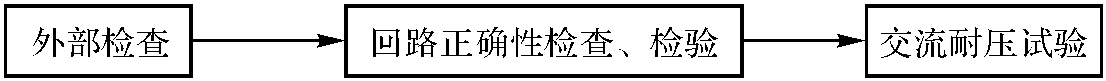 外部检查

回路正确性检查、检验

交流耐压试验